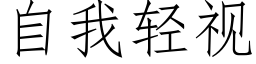 自我轻视